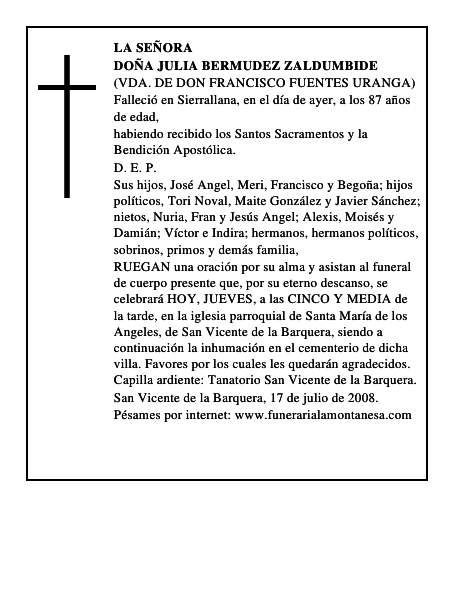 LA SEÑORA
DOÑA JULIA BERMUDEZ ZALDUMBIDE
(VDA. DE DON FRANCISCO FUENTES URANGA)
Falleció en Sierrallana, en el día de ayer, a los 87 años de edad,
habiendo recibido los Santos Sacramentos y la Bendición Apostólica.
D. E. P.
Sus hijos, José Angel, Meri, Francisco y Begoña; hijos políticos, Tori Noval, Maite González y Javier Sánchez; nietos, Nuria, Fran y Jesús Angel; Alexis, Moisés y Damián; Víctor e Indira; hermanos, hermanos políticos, sobrinos, primos y demás familia,
RUEGAN una oración por su alma y asistan al funeral de cuerpo presente que, por su eterno descanso, se celebrará HOY, JUEVES, a las CINCO Y MEDIA de la tarde, en la iglesia parroquial de Santa María de los Angeles, de San Vicente de la Barquera, siendo a continuación la inhumación en el cementerio de dicha villa. Favores por los cuales les quedarán agradecidos.
Capilla ardiente: Tanatorio San Vicente de la Barquera.
San Vicente de la Barquera, 17 de julio de 2008.
Pésames por internet: www.funerarialamontanesa.com